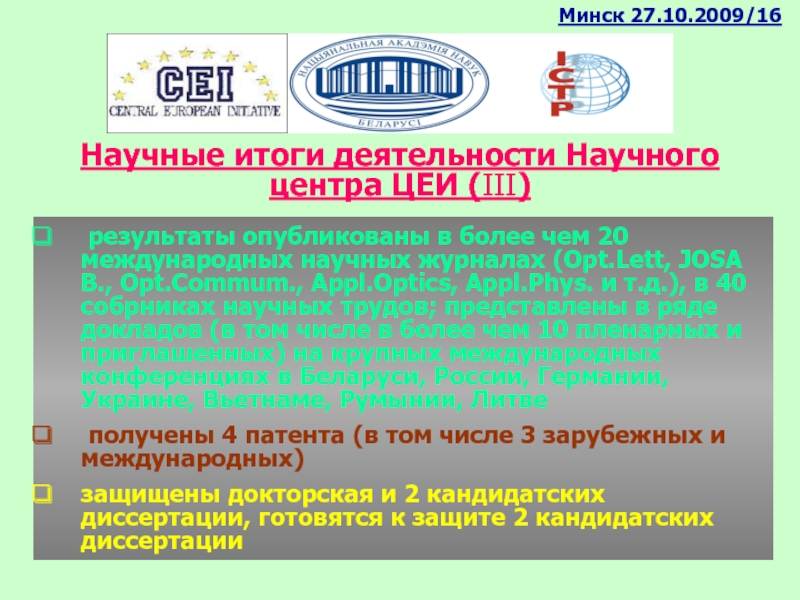 Минск 27.10.2009/16

CEI
CENTRAL EUROPEAN INITIATIVE

НАЦЫЯНАЛЬНАЯ АКАДЭМІЯ НАВУК
БЕЛАРУСІ

ICTP

Научные итоги деятельности Научного центра ЦЕИ (III)

☐ результаты опубликованы в более чем 20 международных научных журналах (Opt.Lett, JOSA B., Opt.Commum., Appl.Optics, Appl.Phys. и т.д.), в 40 собрниках научных трудов; представлены в ряде докладов (в том числе в более чем 10 пленарных и приглашенных) на крупных международных конференциях в Беларуси, России, Германии, Украине, Вьетнаме, Румынии, Литве

☐ получены 4 патента (в том числе 3 зарубежных и международных)

☐ защищены докторская и 2 кандидатских диссертации, готовятся к защите 2 кандидатских диссертации